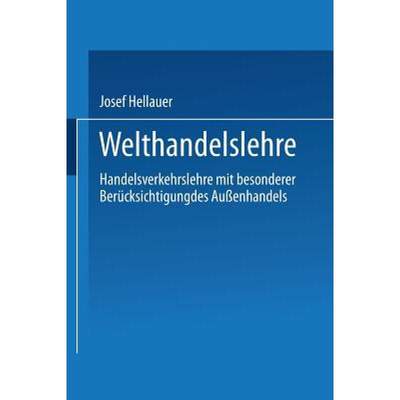 Josef Hellauer

Welthandelslehre

Handelsverkehrslehre mit besonderer Berücksichtigungdes Außenhandels